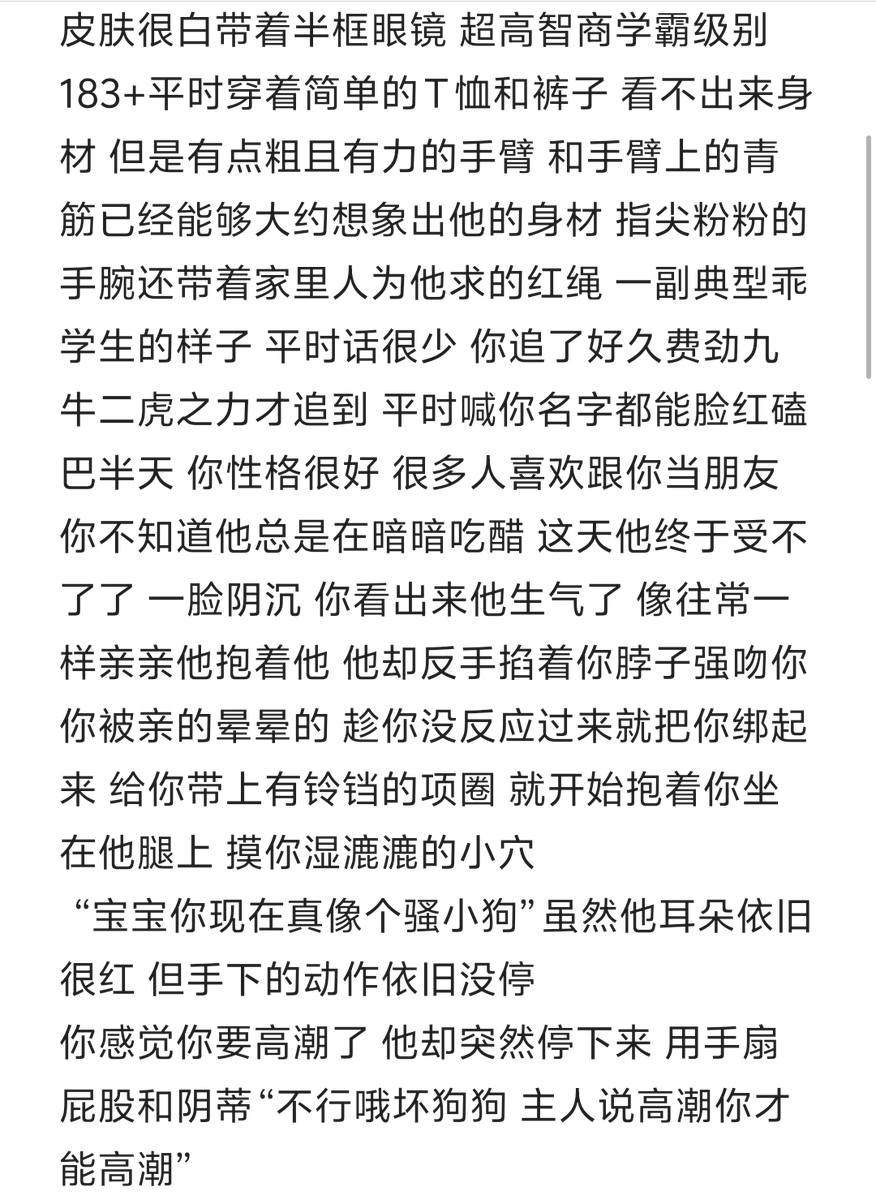 皮肤很白带着半框眼镜 超高智商学霸级别 183+平时穿着简单的T恤和裤子 看不出来身材 但是有点粗且有力的手臂 和手臂上的青筋已经能够大约想象出他的身材 指尖粉粉的 手腕还带着家里人为他求的红绳 一副典型乖学生的样子 平时话很少 你追了好久费劲九牛二虎之力才追到 平时喊你名字都能脸红磕巴半天 你性格很好 很多人喜欢跟你当朋友 你不知道他总是在暗暗吃醋 这天他终于受不了了 一脸阴沉 你看出来他生气了 像往常一样亲亲他抱着他 他却反手掐着你脖子强吻你 你被亲的晕晕的 趁你没反应过来就把你绑起来 给你带上有铃铛的项圈 就开始抱着你坐在他腿上 摸你湿漉漉的小穴
“宝宝你现在真像个骚小狗”虽然他耳朵依旧很红 但手下的动作依旧没停
你感觉你要高潮了 他却突然停下来 用手扇屁股和阴蒂“不行哦坏狗狗 主人说高潮你才能高潮”